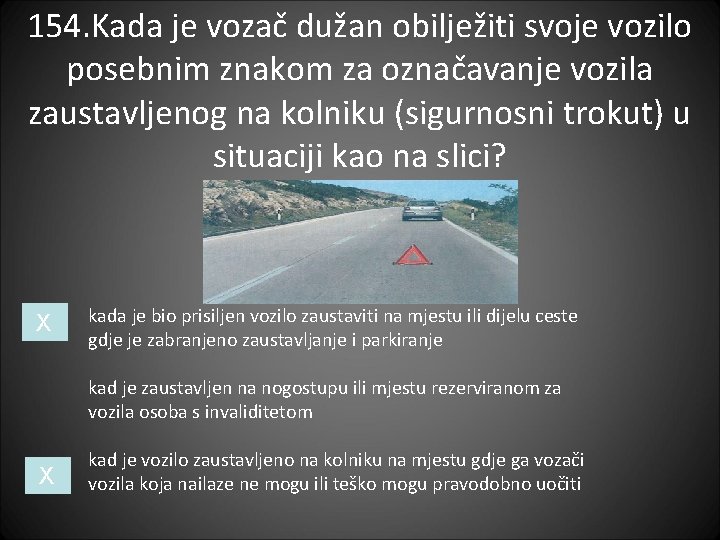 154.Kada je vozač dužan obilježiti svoje vozilo posebnim znakom za označavanje vozila zaustavljenog na kolniku (sigurnosni trokut) u situaciji kao na slici?

X

kada je bio prisiljen vozilo zaustaviti na mjestu ili dijelu ceste gdje je zabranjeno zaustavljanje i parkiranje

kad je zaustavljen na nogostupu ili mjestu rezerviranom za vozila osoba s invaliditetom

X

kad je vozilo zaustavljeno na kolniku na mjestu gdje ga vozači vozila koja nailaze ne mogu ili teško mogu pravodobno uočiti